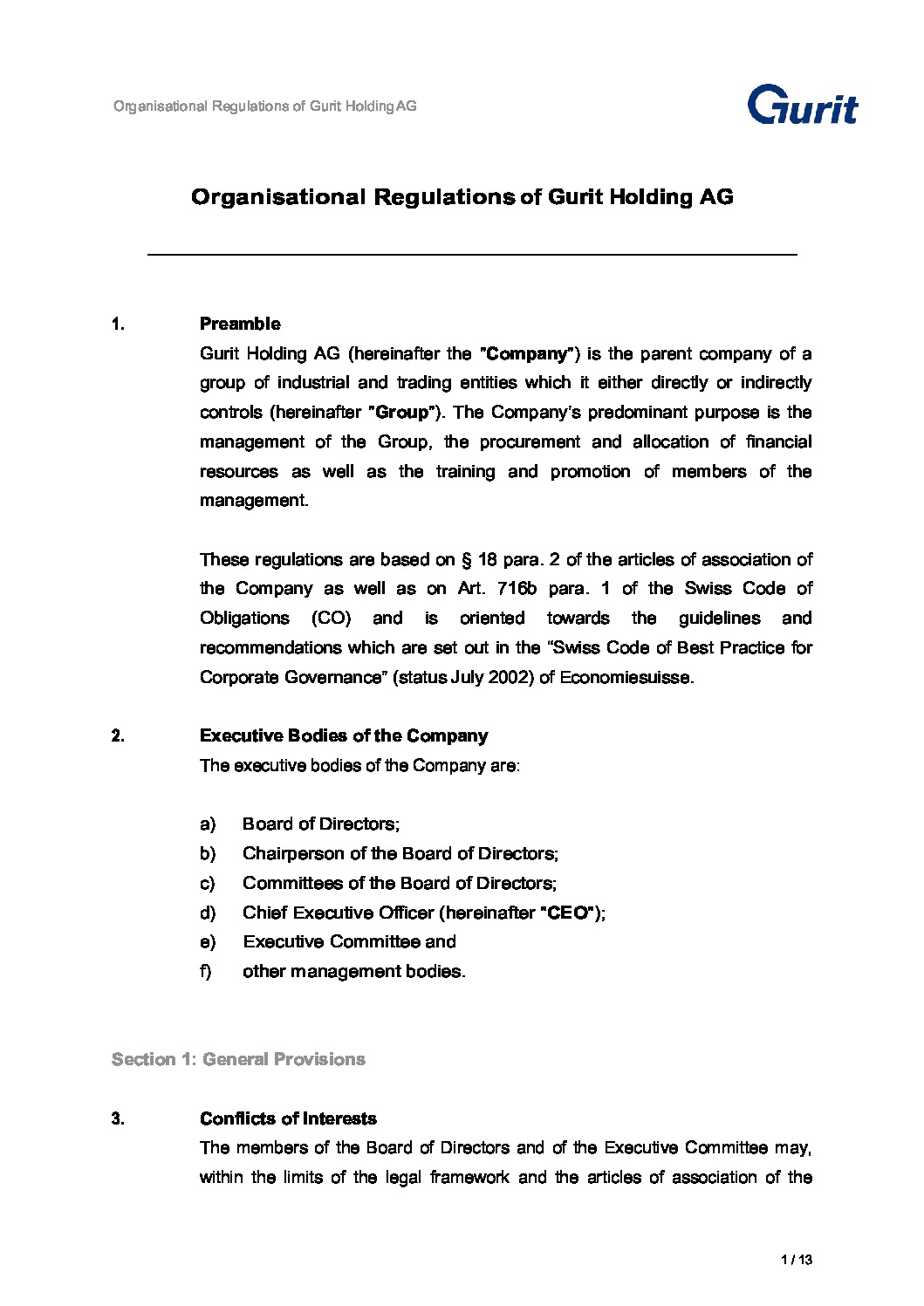 Organisational Regulations of Gurit Holding AG

Gurit

Organisational Regulations of Gurit Holding AG

1. Preamble

Gurit Holding AG (hereinafter the "Company") is the parent company of a group of industrial and trading entities which it either directly or indirectly controls (hereinafter "Group"). The Company's predominant purpose is the management of the Group, the procurement and allocation of financial resources as well as the training and promotion of members of the management.

These regulations are based on § 18 para. 2 of the articles of association of the Company as well as on Art. 716b para. 1 of the Swiss Code of Obligations (CO) and is oriented towards the guidelines and recommendations which are set out in the "Swiss Code of Best Practice for Corporate Governance" (status July 2002) of Economiesuisse.

2. Executive Bodies of the Company

The executive bodies of the Company are:

a) Board of Directors;
b) Chairperson of the Board of Directors;
c) Committees of the Board of Directors;
d) Chief Executive Officer (hereinafter "CEO");
e) Executive Committee and
f) other management bodies.

Section 1: General Provisions

3. Conflicts of Interests

The members of the Board of Directors and of the Executive Committee may, within the limits of the legal framework and the articles of association of the

1 / 13